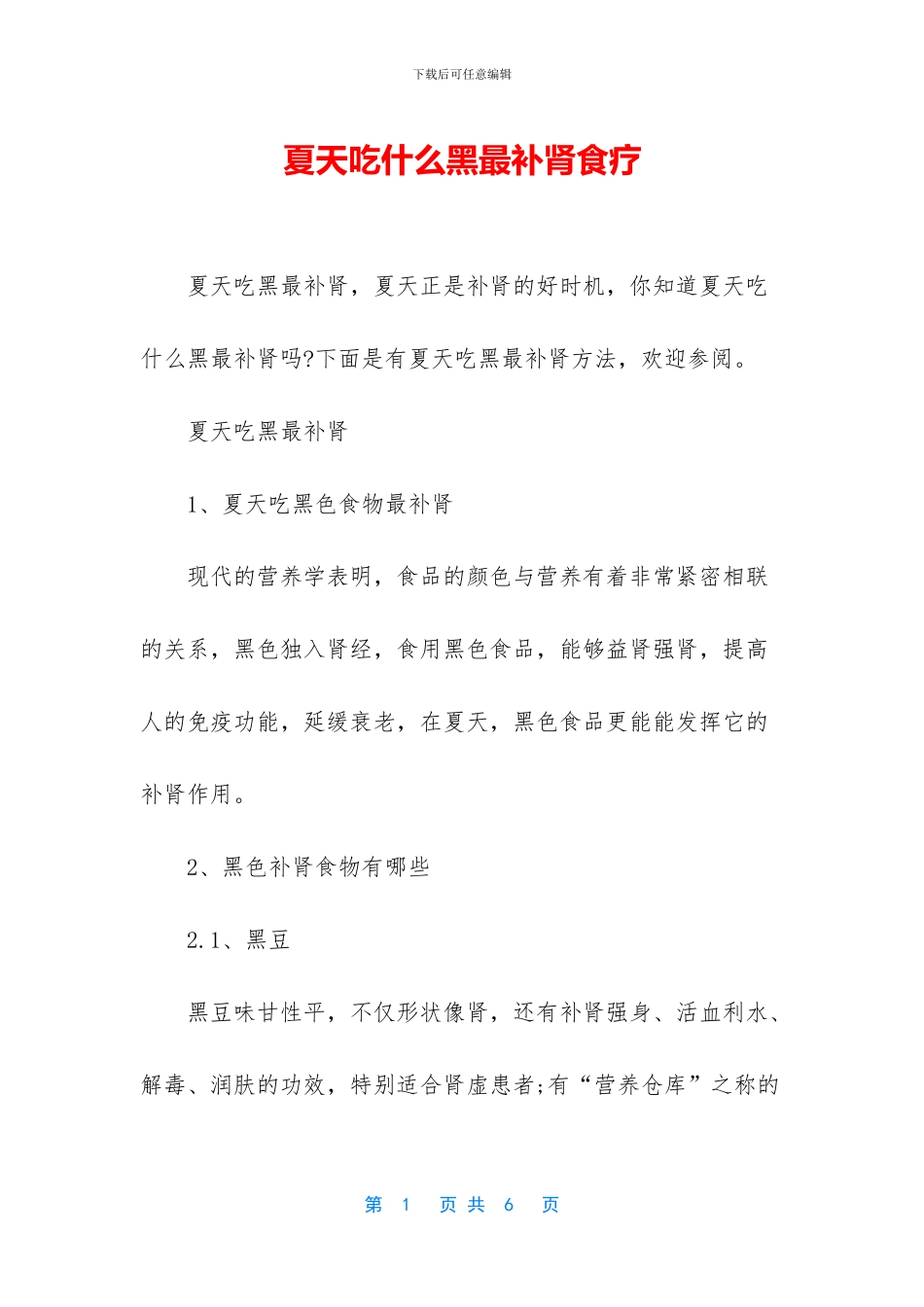 下载后可任意编辑

夏天吃什么黑最补肾食疗

夏天吃黑最补肾，夏天正是补肾的好时机，你知道夏天吃什么黑最补肾吗?下面是有夏天吃黑最补肾方法，欢迎参阅。

夏天吃黑最补肾

1、夏天吃黑色食物最补肾

现代的营养学表明，食品的颜色与营养有着非常紧密相联的关系，黑色独入肾经，食用黑色食品，能够益肾强肾，提高人的免疫功能，延缓衰老，在夏天，黑色食品更能能发挥它的补肾作用。

2、黑色补肾食物有哪些

2.1、黑豆

黑豆味甘性平，不仅形状像肾，还有补肾强身、活血利水、解毒、润肤的功效，特别适合肾虚患者;有“营养仓库”之称的

第1页共6页